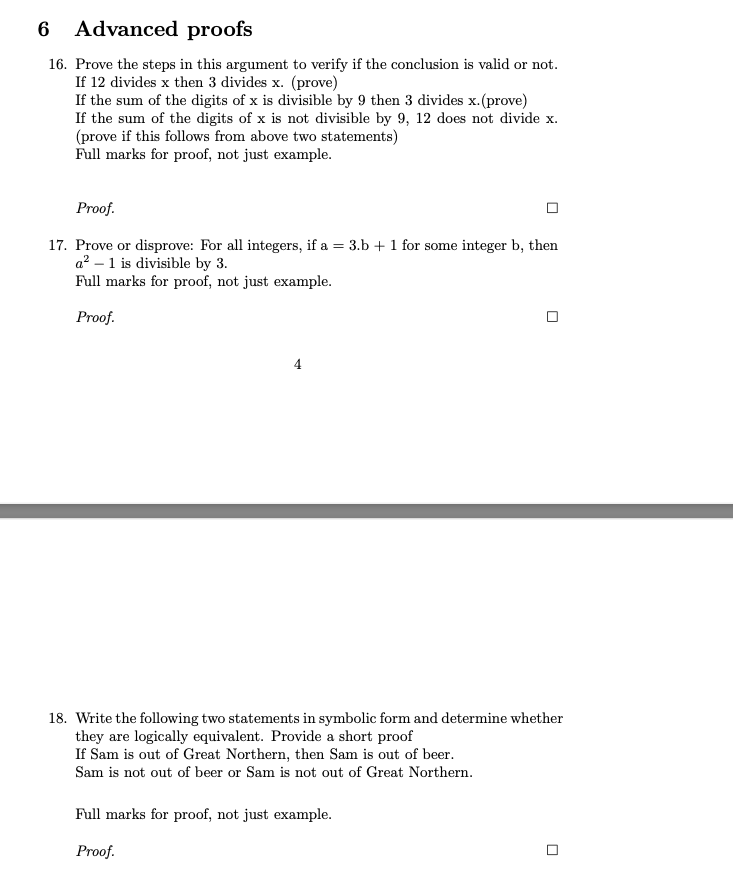 6 Advanced proofs

16. Prove the steps in this argument to verify if the conclusion is valid or not.
If 12 divides x then 3 divides x. (prove)
If the sum of the digits of x is divisible by 9 then 3 divides x.(prove)
If the sum of the digits of x is not divisible by 9, 12 does not divide x. (prove if this follows from above two statements)
Full marks for proof, not just example.

Proof. □

17. Prove or disprove: For all integers, if a = 3.b + 1 for some integer b, then $a^2 - 1$ is divisible by 3.
Full marks for proof, not just example.

Proof. □

4

18. Write the following two statements in symbolic form and determine whether they are logically equivalent. Provide a short proof
If Sam is out of Great Northern, then Sam is out of beer.
Sam is not out of beer or Sam is not out of Great Northern.

Full marks for proof, not just example.

Proof. □